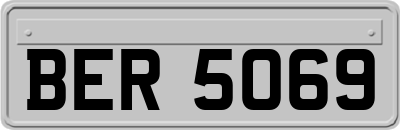 BER 5069